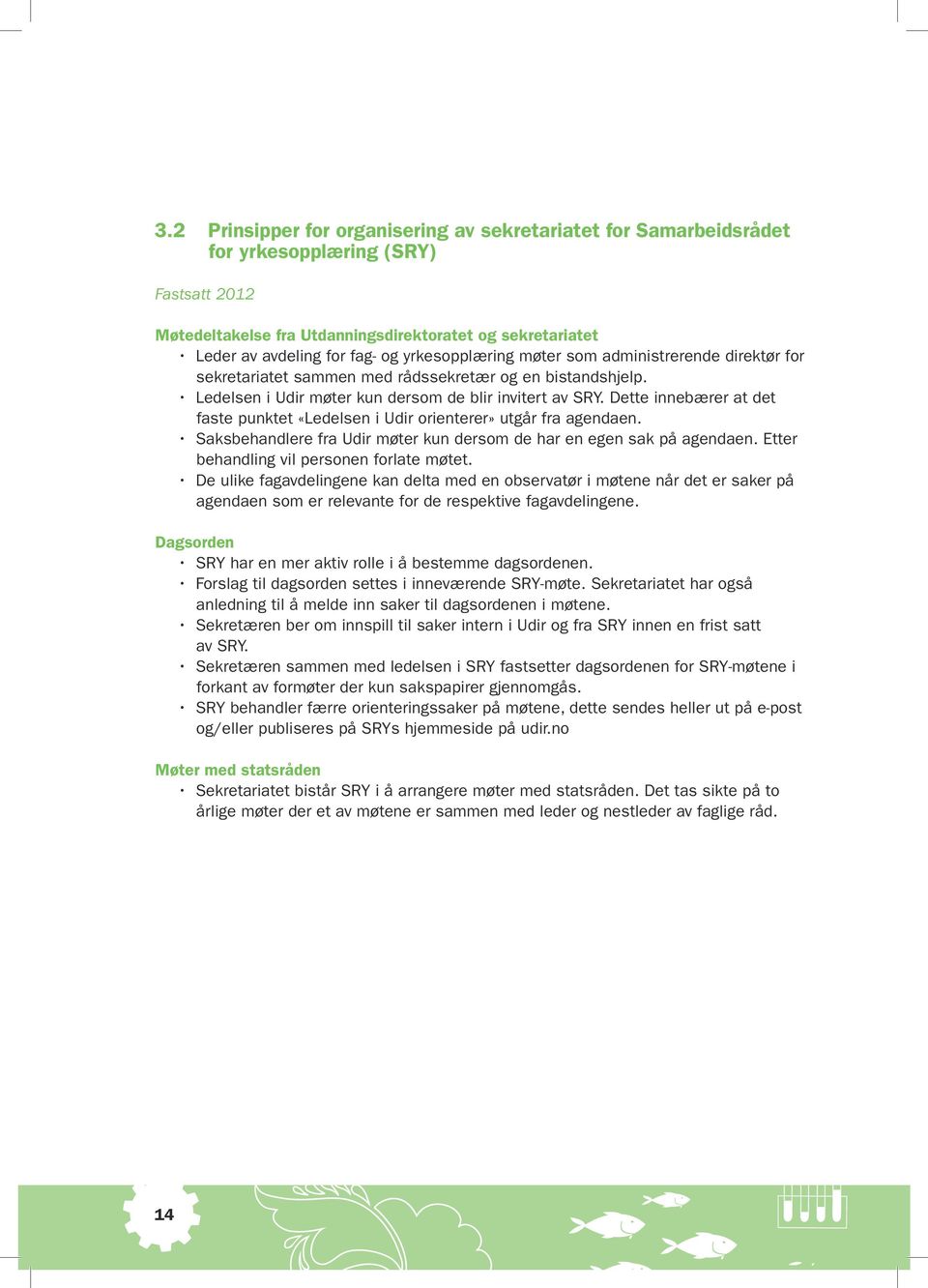 3.2 Prinsipper for organisering av sekretariatet for Samarbeidsrådet for yrkesopplæring (SRY)

Fastsatt 2012

Møtedeltakelse fra Utdanningsdirektoratet og sekretariatet
• Leder av avdeling for fag- og yrkesopplæring møter som administrerende direktør for sekretariatet sammen med rådssekretær og en bistandshjelp.
• Ledelsen i Udir møter kun dersom de blir invitert av SRY. Dette innebærer at det faste punktet «Ledelsen i Udir orienterer» utgår fra agendaen.
• Saksbehandlere fra Udir møter kun dersom de har en egen sak på agendaen. Etter behandling vil personen forlate møtet.
• De ulike fagavdelingene kan delta med en observatør i møtene når det er saker på agendaen som er relevante for de respektive fagavdelingene.

Dagsorden
• SRY har en mer aktiv rolle i å bestemme dagsordenen.
• Forslag til dagsorden settes i inneværende SRY-møte. Sekretariatet har også anledning til å melde inn saker til dagsordenen i møtene.
• Sekretæren ber om innspill til saker intern i Udir og fra SRY innen en frist satt av SRY.
• Sekretæren sammen med ledelsen i SRY fastsetter dagsordenen for SRY-møtene i forkant av formøter der kun sakspapirer gjennomgås.
• SRY behandler færre orienteringssaker på møtene, dette sendes heller ut på e-post og/eller publiseres på SRYs hjemmeside på udir.no

Møter med statsråden
• Sekretariatet bistår SRY i å arrangere møter med statsråden. Det tas sikte på to årlige møter der et av møtene er sammen med leder og nestleder av faglige råd.

14